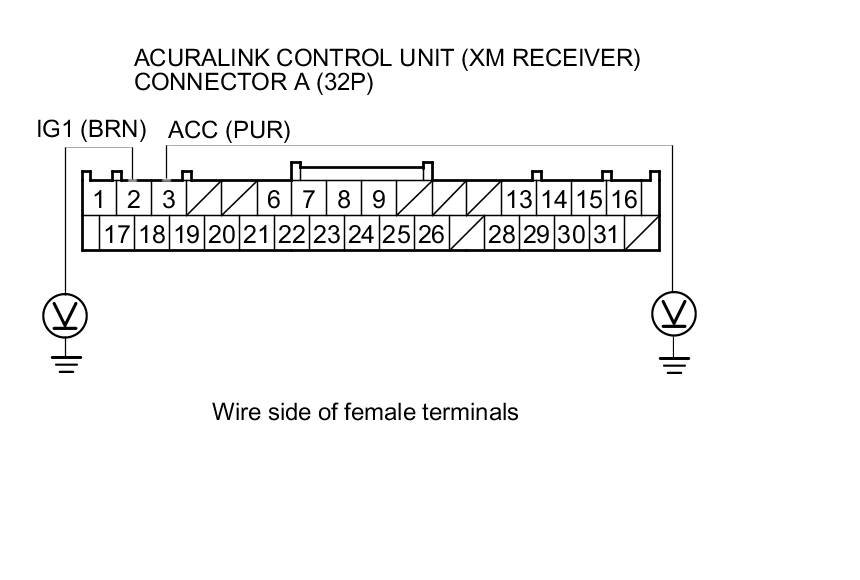 ACURALINK CONTROL UNIT (XM RECEIVER)
CONNECTOR A (32P)

IG1 (BRN) ACC (PUR)

1 2 3 6 7 8 9 13 14 15 16
17 18 19 20 21 22 23 24 25 26 28 29 30 31

V

V

Wire side of female terminals